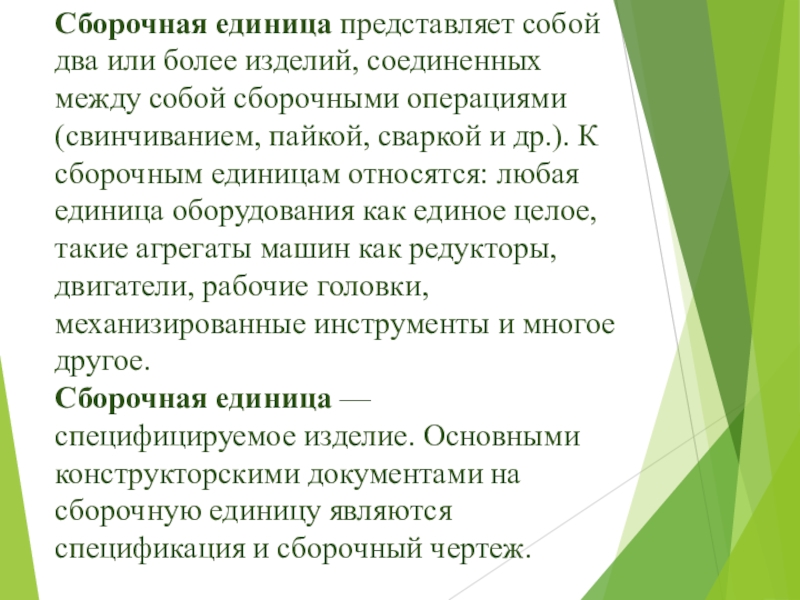 Сборочная единица представляет собой два или более изделий, соединенных между собой сборочными операциями (свинчиванием, пайкой, сваркой и др.). К сборочным единицам относятся: любая единица оборудования как единое целое, такие агрегаты машин как редукторы, двигатели, рабочие головки, механизированные инструменты и многое другое.
Сборочная единица — специфицируемое изделие. Основными конструкторскими документами на сборочную единицу являются спецификация и сборочный чертеж.